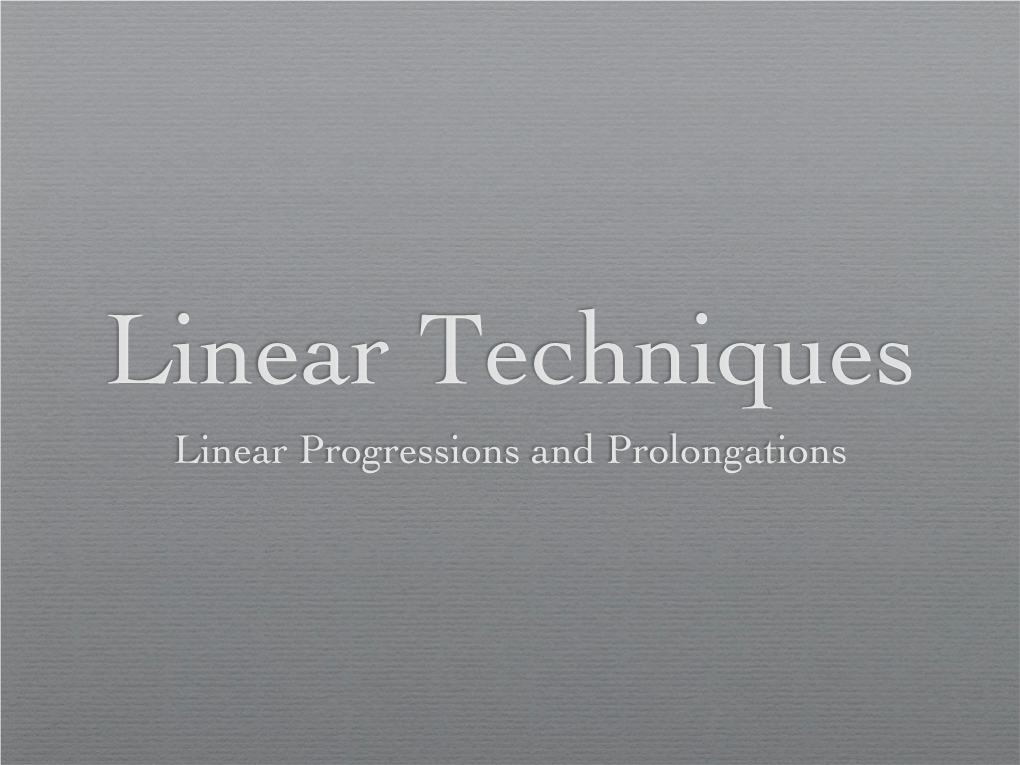 Linear Techniques

Linear Progressions and Prolongations